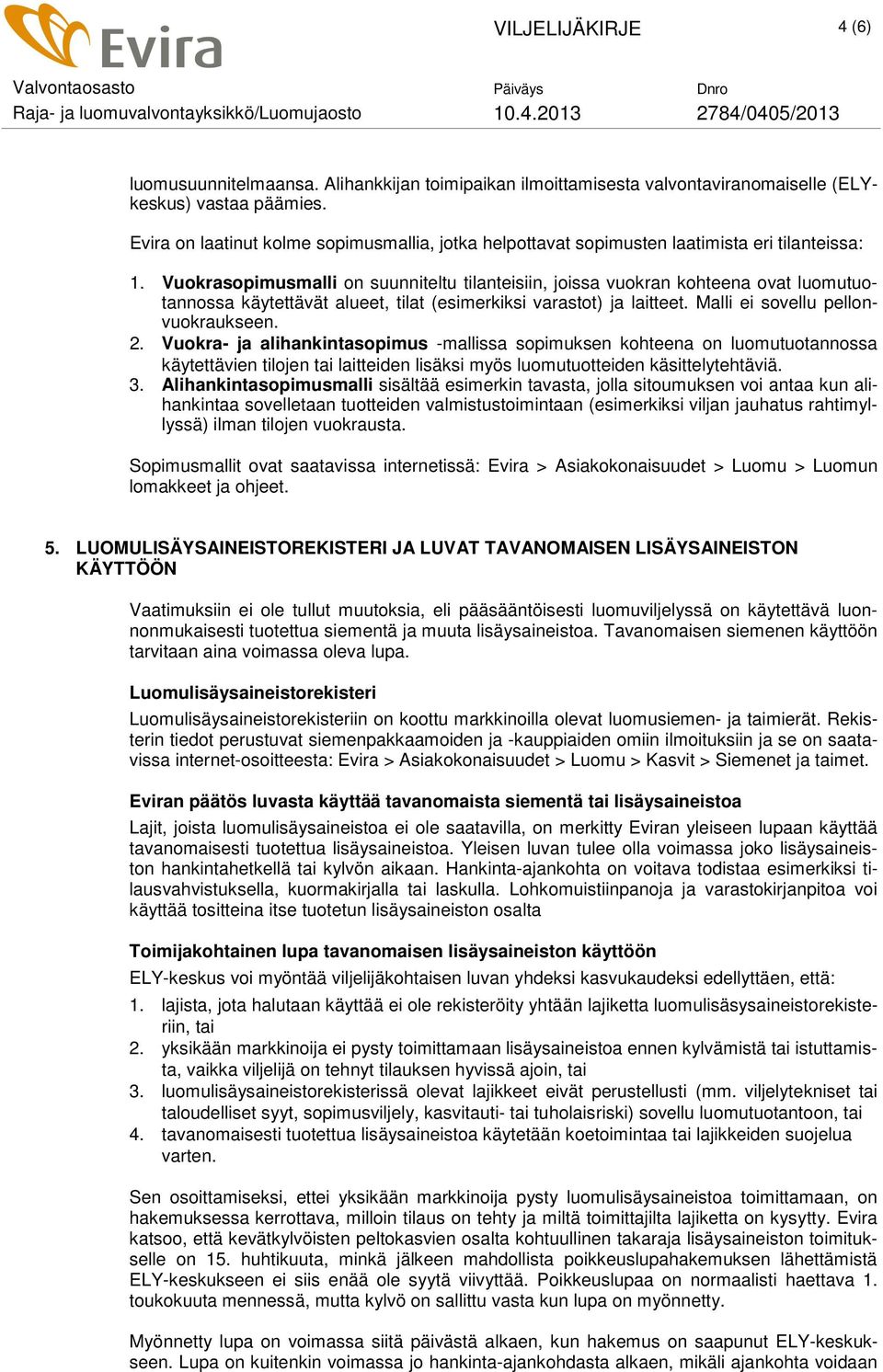 Evira

VILJELIJÄKIRJE

4 (6)

Valvontaosasto
Raja- ja luomuvalvontayksikkö/Luomujaosto

Päiväys
10.4.2013

Dnro
2784/0405/2013

luomusuunnitelmaansa. Alihankkijan toimipaikan ilmoittamisesta valvontaviranomaiselle (ELY-keskus) vastaa päämies.

Evira on laatinut kolme sopimusmallia, jotka helpottavat sopimusten laatimista eri tilanteissa:

1. Vuokrasopimusmalli on suunniteltu tilanteisiin, joissa vuokran kohteena ovat luomutuotannossa käytettävät alueet, tilat (esimerkiksi varastot) ja laitteet. Malli ei sovellu pellonvuokraukseen.
2. Vuokra- ja alihankintasopimus -mallissa sopimuksen kohteena on luomutuotannossa käytettävien tilojen tai laitteiden lisäksi myös luomutuotteiden käsittelytehtäviä.
3. Alihankintasopimusmalli sisältää esimerkin tavasta, jolla sitoumuksen voi antaa kun alihankintaa sovelletaan tuotteiden valmistustoimintaan (esimerkiksi viljan jauhatus rahtimyllyssä) ilman tilojen vuokrausta.

Sopimusmallit ovat saatavissa internetissä: Evira > Asiakokonaisuudet > Luomu > Luomun lomakkeet ja ohjeet.

5. LUOMULISÄYSAINEISTOREKISTERI JA LUVAT TAVANOMAISEN LISÄYSAINEISTON KÄYTTÖÖN

Vaatimuksiin ei ole tullut muutoksia, eli pääsääntöisesti luomuviljelyssä on käytettävä luonnonmukaisesti tuotettua siementä ja muuta lisäysaineistoa. Tavanomaisen siemenen käyttöön tarvitaan aina voimassa oleva lupa.

Luomulisäysaineistorekisteri

Luomulisäysaineistorekisteriin on koottu markkinoilla olevat luomusiemen- ja taimierät. Rekisterin tiedot perustuvat siemenpakkaamoiden ja -kauppiaiden omiin ilmoituksiin ja se on saatavissa internet-osoitteesta: Evira > Asiakokonaisuudet > Luomu > Kasvit > Siemenet ja taimet.

Eviran päätös luvasta käyttää tavanomaista siementä tai lisäysaineistoa

Lajit, joista luomulisäysaineistoa ei ole saatavilla, on merkitty Eviran yleiseen lupaan käyttää tavanomaisesti tuotettua lisäysaineistoa. Yleisen luvan tulee olla voimassa joko lisäysaineiston hankintahetkellä tai kylvön aikaan. Hankinta-ajankohta on voitava todistaa esimerkiksi tilausvahvistuksella, kuormakirjalla tai laskulla. Lohkomuistiinpanoja ja varastokirjanpitoa voi käyttää tositteina itse tuotetun lisäysaineiston osalta

Toimijakohtainen lupa tavanomaisen lisäysaineiston käyttöön

ELY-keskus voi myöntää viljelijäkohtaisen luvan yhdeksi kasvukaudeksi edellyttäen, että:

1. lajista, jota halutaan käyttää ei ole rekisteröity yhtään lajiketta luomulisäsysaineistorekisteriin, tai
2. yksikään markkinoija ei pysty toimittamaan lisäysaineistoa ennen kylvämistä tai istuttamista, vaikka viljelijä on tehnyt tilauksen hyvissä ajoin, tai
3. luomulisäysaineistorekisterissä olevat lajikkeet eivät perustellusti (mm. viljelytekniset tai taloudelliset syyt, sopimusviljely, kasvitauti- tai tuholaisriski) sovellu luomutuotantoon, tai
4. tavanomaisesti tuotettua lisäysaineistoa käytetään koetoimintaa tai lajikkeiden suojelua varten.

Sen osoittamiseksi, ettei yksikään markkinoija pysty luomulisäysaineistoa toimittamaan, on hakemuksessa kerrottava, milloin tilaus on tehty ja miltä toimittajilta lajiketta on kysytty. Evira katsoo, että kevätkylvöisten peltokasvien osalta kohtuullinen takaraja lisäysaineiston toimitukselle on 15. huhtikuuta, minkä jälkeen mahdollista poikkeuslupahakemuksen lähettämistä ELY-keskukseen ei siis enää ole syytä viivyttää. Poikkeuslupaa on normaalisti haettava 1. toukokuuta mennessä, mutta kylvö on sallittu vasta kun lupa on myönnetty.

Myönnetty lupa on voimassa siitä päivästä alkaen, kun hakemus on saapunut ELY-keskukseen. Lupa on kuitenkin voimassa jo hankinta-ajankohdasta alkaen, mikäli ajankohta voidaan